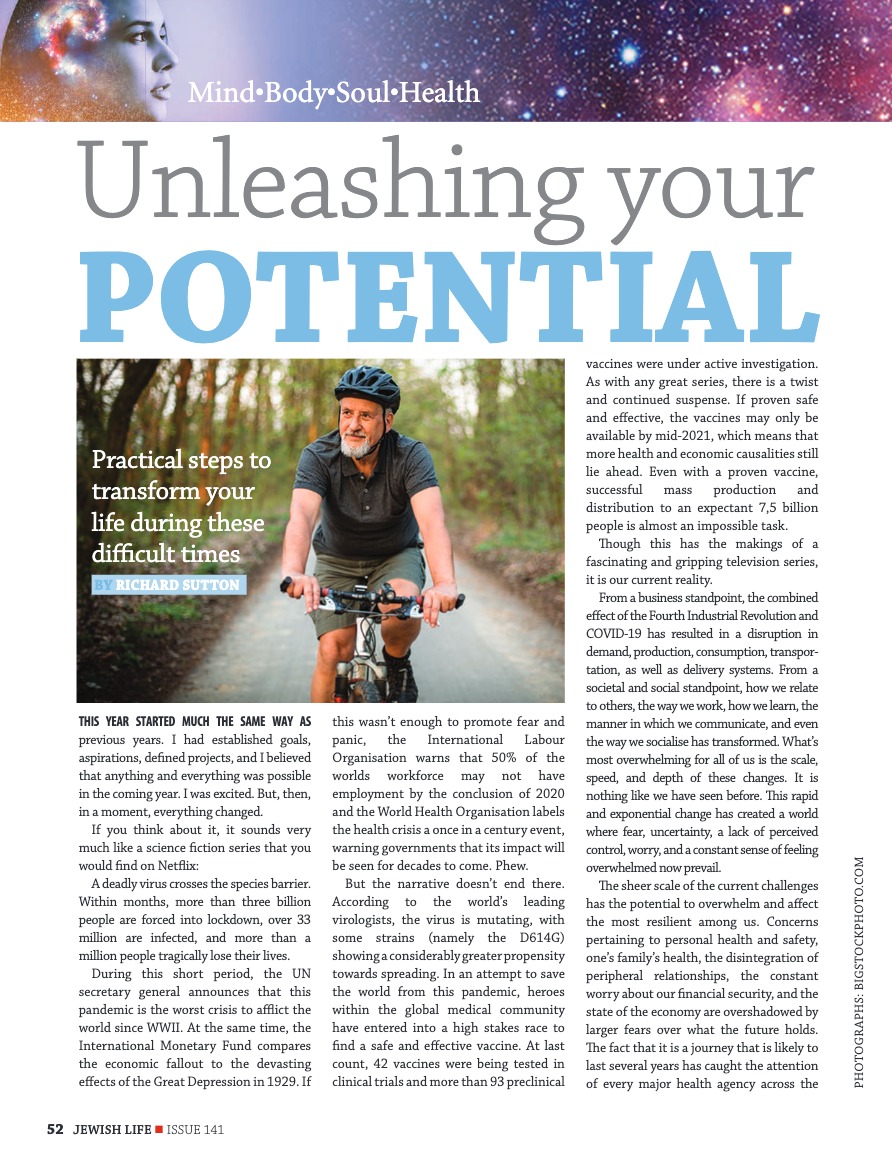 Mind•Body•Soul•Health

Unleashing your POTENTIAL

Practical steps to transform your life during these difficult times

BY RICHARD SUTTON

THIS YEAR STARTED MUCH THE SAME WAY AS previous years. I had established goals, aspirations, defined projects, and I believed that anything and everything was possible in the coming year. I was excited. But, then, in a moment, everything changed.

If you think about it, it sounds very much like a science fiction series that you would find on Netflix:

A deadly virus crosses the species barrier. Within months, more than three billion people are forced into lockdown, over 33 million are infected, and more than a million people tragically lose their lives.

During this short period, the UN secretary general announces that this pandemic is the worst crisis to afflict the world since WWII. At the same time, the International Monetary Fund compares the economic fallout to the devasting effects of the Great Depression in 1929. If this wasn't enough to promote fear and panic, the International Labour Organisation warns that 50% of the worlds workforce may not have employment by the conclusion of 2020 and the World Health Organisation labels the health crisis a once in a century event, warning governments that its impact will be seen for decades to come. Phew.

But the narrative doesn't end there. According to the world's leading virologists, the virus is mutating, with some strains (namely the D614G) showing a considerably greater propensity towards spreading. In an attempt to save the world from this pandemic, heroes within the global medical community have entered into a high stakes race to find a safe and effective vaccine. At last count, 42 vaccines were being tested in clinical trials and more than 93 preclinical vaccines were under active investigation. As with any great series, there is a twist and continued suspense. If proven safe and effective, the vaccines may only be available by mid-2021, which means that more health and economic causalities still lie ahead. Even with a proven vaccine, successful mass production and distribution to an expectant 7,5 billion people is almost an impossible task.

Though this has the makings of a fascinating and gripping television series, it is our current reality.

From a business standpoint, the combined effect of the Fourth Industrial Revolution and COVID-19 has resulted in a disruption in demand, production, consumption, transportation, as well as delivery systems. From a societal and social standpoint, how we relate to others, the way we work, how we learn, the manner in which we communicate, and even the way we socialise has transformed. What's most overwhelming for all of us is the scale, speed, and depth of these changes. It is nothing like we have seen before. This rapid and exponential change has created a world where fear, uncertainty, a lack of perceived control, worry, and a constant sense of feeling overwhelmed now prevail.

The sheer scale of the current challenges has the potential to overwhelm and affect the most resilient among us. Concerns pertaining to personal health and safety, one's family's health, the disintegration of peripheral relationships, the constant worry about our financial security, and the state of the economy are overshadowed by larger fears over what the future holds. The fact that it is a journey that is likely to last several years has caught the attention of every major health agency across the

PHOTOGRAPHS: BIGSTOCKPHOTO.COM

52 JEWISH LIFE ■ ISSUE 141